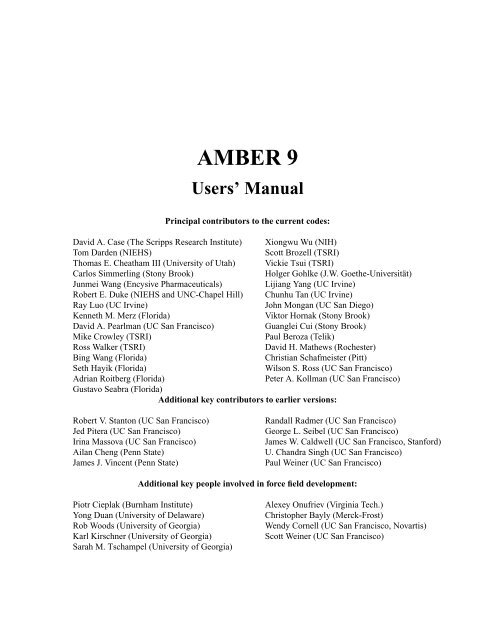 AMBER 9

Users' Manual

Principal contributors to the current codes:

David A. Case (The Scripps Research Institute)
Tom Darden (NIEHS)
Thomas E. Cheatham III (University of Utah)
Carlos Simmerling (Stony Brook)
Junmei Wang (Encysive Pharmaceuticals)
Robert E. Duke (NIEHS and UNC-Chapel Hill)
Ray Luo (UC Irvine)
Kenneth M. Merz (Florida)
David A. Pearlman (UC San Francisco)
Mike Crowley (TSRI)
Ross Walker (TSRI)
Bing Wang (Florida)
Seth Hayik (Florida)
Adrian Roitberg (Florida)
Gustavo Seabra (Florida)

Xiongwu Wu (NIH)
Scott Brozell (TSRI)
Vickie Tsui (TSRI)
Holger Gohlke (J.W. Goethe-Universität)
Lijiang Yang (UC Irvine)
Chunhu Tan (UC Irvine)
John Mongan (UC San Diego)
Viktor Hornak (Stony Brook)
Guanglei Cui (Stony Brook)
Paul Beroza (Telik)
David H. Mathews (Rochester)
Christian Schafmeister (Pitt)
Wilson S. Ross (UC San Francisco)
Peter A. Kollman (UC San Francisco)

Additional key contributors to earlier versions:

Robert V. Stanton (UC San Francisco)
Jed Pitera (UC San Francisco)
Irina Massova (UC San Francisco)
Ailan Cheng (Penn State)
James J. Vincent (Penn State)

Randall Radmer (UC San Francisco)
George L. Seibel (UC San Francisco)
James W. Caldwell (UC San Francisco, Stanford)
U. Chandra Singh (UC San Francisco)
Paul Weiner (UC San Francisco)

Additional key people involved in force field development:

Piotr Cieplak (Burnham Institute)
Yong Duan (University of Delaware)
Rob Woods (University of Georgia)
Karl Kirschner (University of Georgia)
Sarah M. Tschampel (University of Georgia)

Alexey Onufriev (Virginia Tech.)
Christopher Bayly (Merck-Frost)
Wendy Cornell (UC San Francisco, Novartis)
Scott Weiner (UC San Francisco)